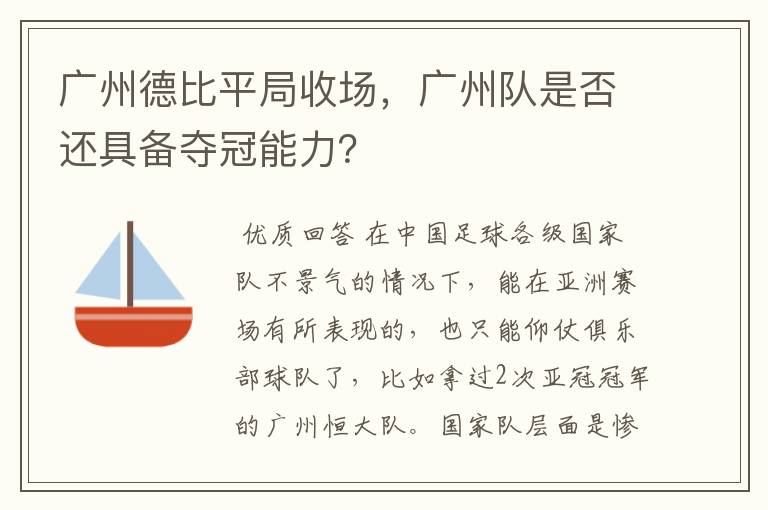 广州德比平局收场，广州队是否还具备夺冠能力?

优质回答 在中国足球各级国家队不景气的情况下，能在亚洲赛场有所表现的，也只能仰仗俱乐部球队了，比如拿过2次亚冠冠军的广州恒大队。国家队层面是惨